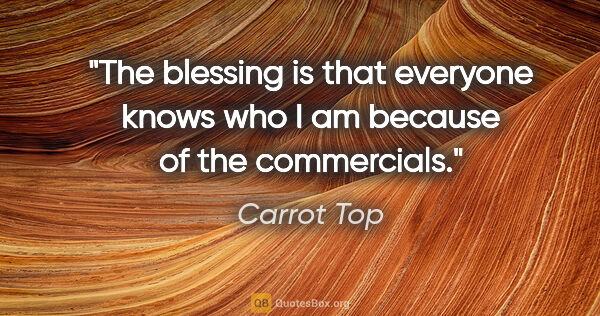 "The blessing is that everyone knows who I am because of the commercials."

Carrot Top

QB QuotesBox.org